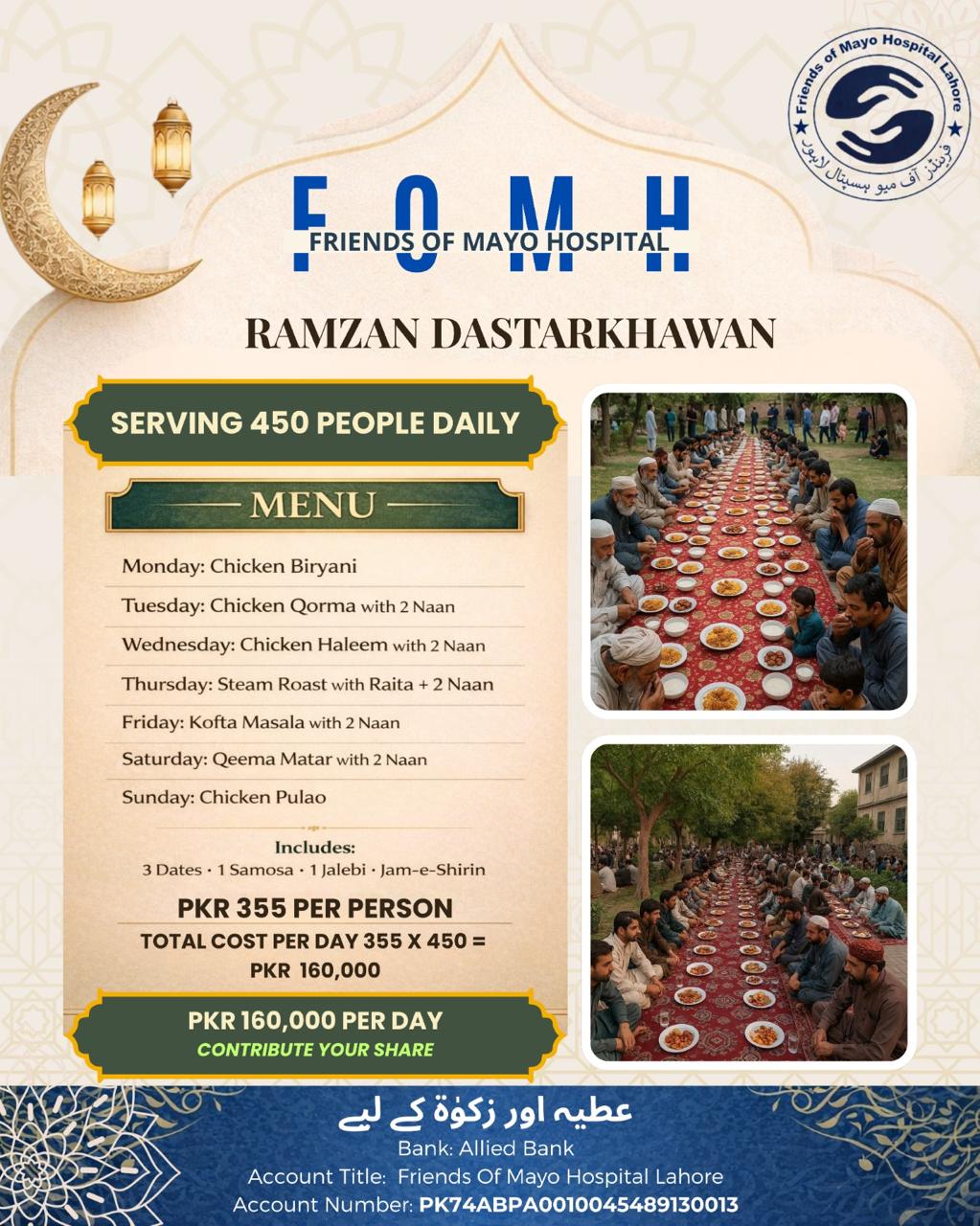 Friends of Mayo Hospital Lahore
فرینڈز آف میو ہسپتال لاہور

FOMH
FRIENDS OF MAYO HOSPITAL

RAMZAN DASTARKHAWAN

SERVING 450 PEOPLE DAILY

MENU

Monday: Chicken Biryani

Tuesday: Chicken Qorma with 2 Naan

Wednesday: Chicken Haleem with 2 Naan

Thursday: Steam Roast with Raita + 2 Naan

Friday: Kofta Masala with 2 Naan

Saturday: Qeema Matar with 2 Naan

Sunday: Chicken Pulao

Includes:
3 Dates · 1 Samosa · 1 Jalebi · Jam-e-Shirin

PKR 355 PER PERSON

TOTAL COST PER DAY 355 X 450 = PKR 160,000

PKR 160,000 PER DAY
CONTRIBUTE YOUR SHARE

عطیہ اور زکوٰۃ کے لیے
Bank: Allied Bank
Account Title: Friends Of Mayo Hospital Lahore
Account Number: PK74ABPA0010045489130013